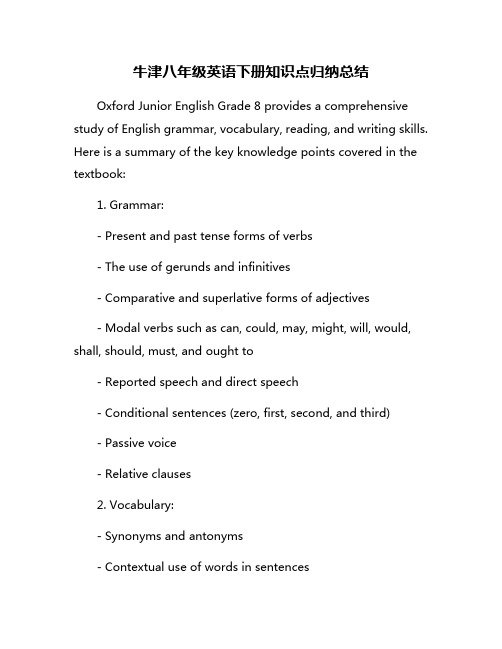 牛津八年级英语下册知识点归纳总结

Oxford Junior English Grade 8 provides a comprehensive study of English grammar, vocabulary, reading, and writing skills. Here is a summary of the key knowledge points covered in the textbook:

1. Grammar:

- Present and past tense forms of verbs

- The use of gerunds and infinitives

- Comparative and superlative forms of adjectives

- Modal verbs such as can, could, may, might, will, would, shall, should, must, and ought to

- Reported speech and direct speech

- Conditional sentences (zero, first, second, and third)

- Passive voice

- Relative clauses

2. Vocabulary:

- Synonyms and antonyms

- Contextual use of words in sentences